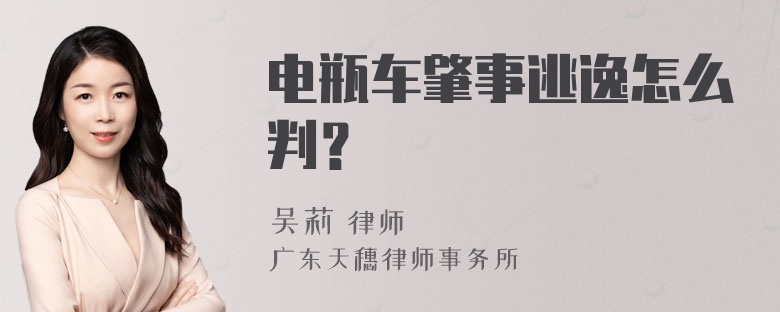 电瓶车肇事逃逸怎么判？

吴莉 律师
广东天穗律师事务所